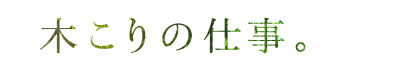 木こりの仕事。